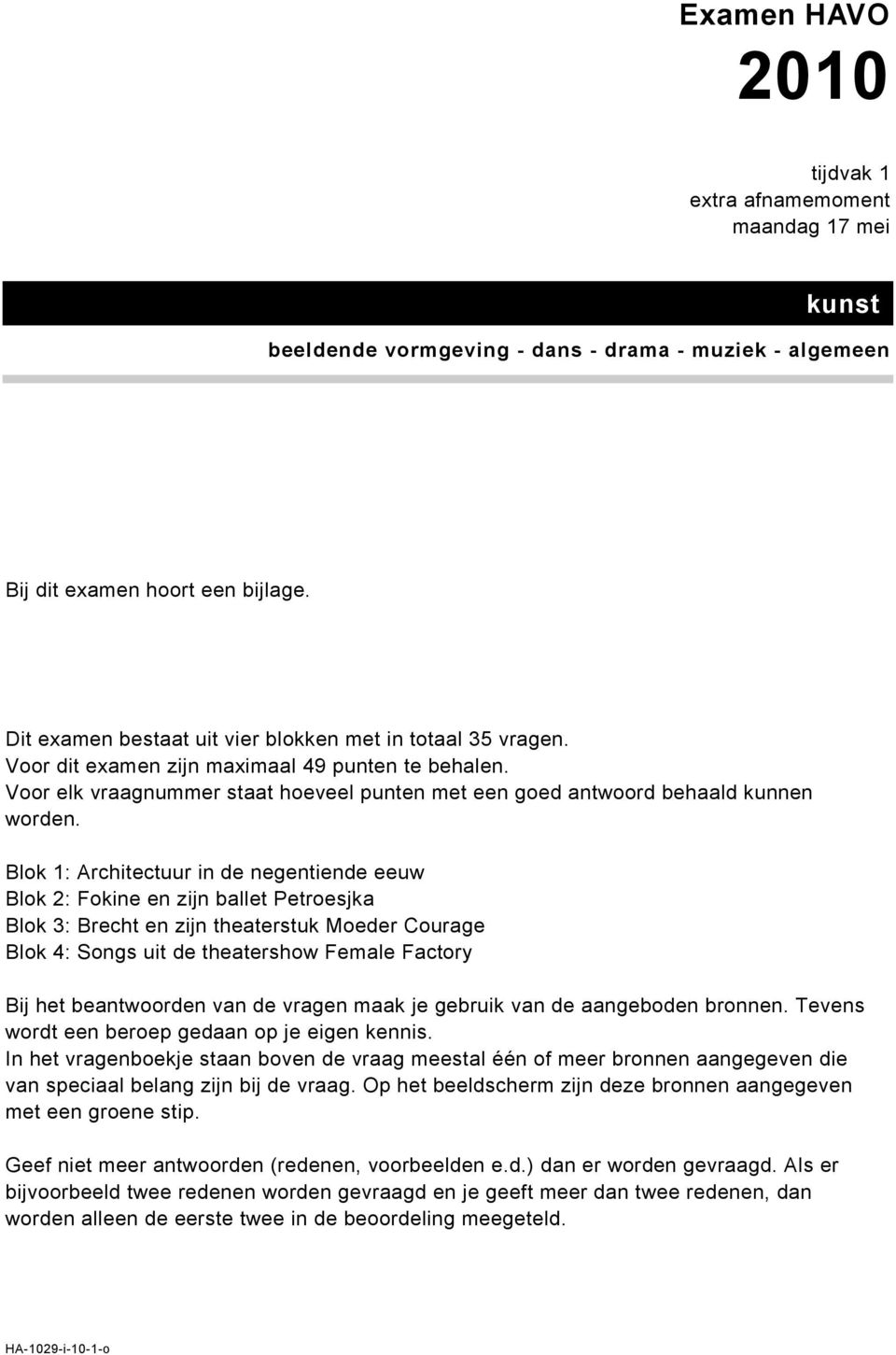 Examen HAVO

2010

tijdvak 1
extra afnamemoment
maandag 17 mei

kunst

beeldende vormgeving - dans - drama - muziek - algemeen

Bij dit examen hoort een bijlage.

Dit examen bestaat uit vier blokken met in totaal 35 vragen.
Voor dit examen zijn maximaal 49 punten te behalen.
Voor elk vraagnummer staat hoeveel punten met een goed antwoord behaald kunnen worden.

Blok 1: Architectuur in de negentiende eeuw
Blok 2: Fokine en zijn ballet Petroesjka
Blok 3: Brecht en zijn theaterstuk Moeder Courage
Blok 4: Songs uit de theatershow Female Factory

Bij het beantwoorden van de vragen maak je gebruik van de aangeboden bronnen. Tevens wordt een beroep gedaan op je eigen kennis.
In het vragenboekje staan boven de vraag meestal één of meer bronnen aangegeven die van speciaal belang zijn bij de vraag. Op het beeldscherm zijn deze bronnen aangegeven met een groene stip.

Geef niet meer antwoorden (redenen, voorbeelden e.d.) dan er worden gevraagd. Als er bijvoorbeeld twee redenen worden gevraagd en je geeft meer dan twee redenen, dan worden alleen de eerste twee in de beoordeling meegeteld.

HA-1029-i-10-1-o